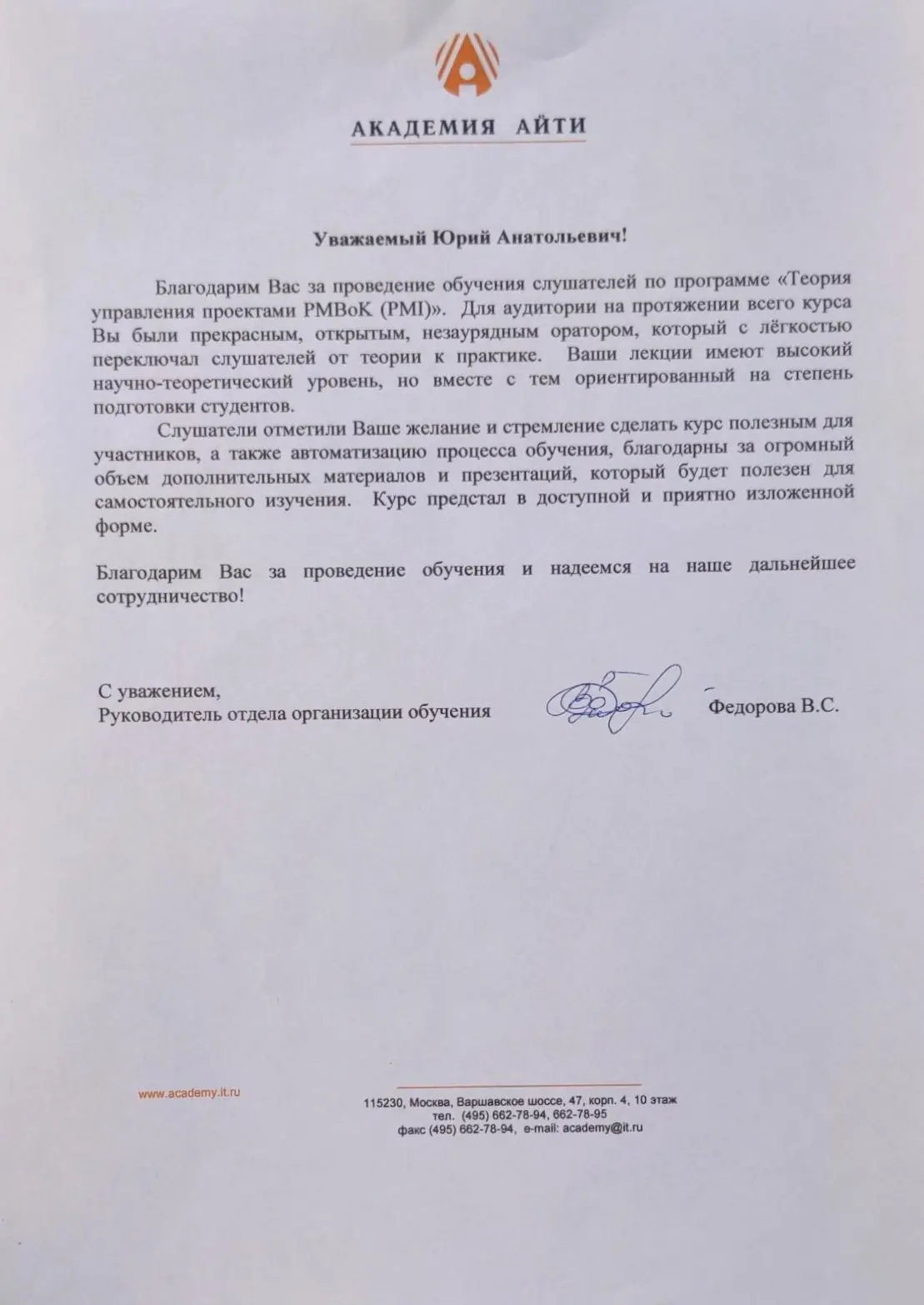 АКАДЕМИЯ АЙТИ

Уважаемый Юрий Анатольевич!

Благодарим Вас за проведение обучения слушателей по программе «Теория управления проектами PMBoK (PMI)». Для аудитории на протяжении всего курса Вы были прекрасным, открытым, незаурядным оратором, который с лёгкостью переключал слушателей от теории к практике. Ваши лекции имеют высокий научно-теоретический уровень, но вместе с тем ориентированный на степень подготовки студентов.

Слушатели отметили Ваше желание и стремление сделать курс полезным для участников, а также автоматизацию процесса обучения, благодарны за огромный объем дополнительных материалов и презентаций, который будет полезен для самостоятельного изучения. Курс предстал в доступной и приятно изложенной форме.

Благодарим Вас за проведение обучения и надеемся на наше дальнейшее сотрудничество!

С уважением,
Руководитель отдела организации обучения

Федорова В.С.

www.academy.it.ru

115230, Москва, Варшавское шоссе, 47, корп. 4, 10 этаж
тел. (495) 662-78-94, 662-78-95
факс (495) 662-78-94, e-mail: academy@it.ru